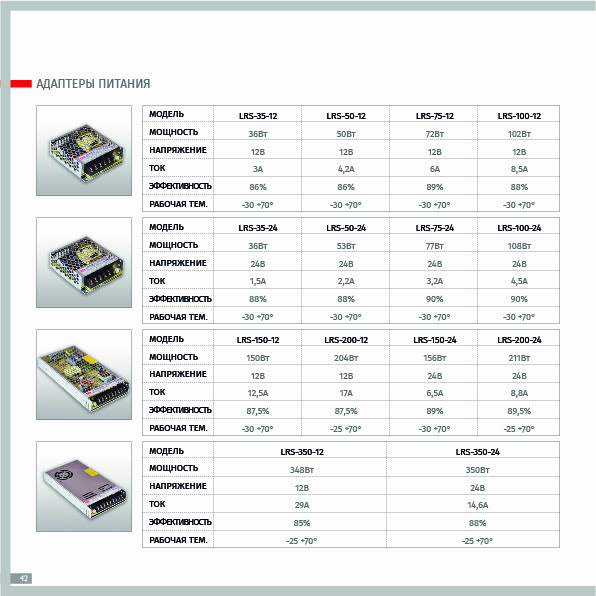 АДАПТЕРЫ ПИТАНИЯ

| МОДЕЛЬ | LRS-35-12 | LRS-50-12 | LRS-75-12 | LRS-100-12 |
|---|---|---|---|---|
| МОЩНОСТЬ | 36Вт | 50Вт | 72Вт | 102Вт |
| НАПРЯЖЕНИЕ | 12В | 12В | 12В | 12В |
| ТОК | 3А | 4,2А | 6А | 8,5А |
| ЭФФЕКТИВНОСТЬ | 86% | 86% | 89% | 88% |
| РАБОЧАЯ ТЕМ. | -30 +70° | -30 +70° | -30 +70° | -30 +70° |

| МОДЕЛЬ | LRS-35-24 | LRS-50-24 | LRS-75-24 | LRS-100-24 |
|---|---|---|---|---|
| МОЩНОСТЬ | 36Вт | 53Вт | 77Вт | 108Вт |
| НАПРЯЖЕНИЕ | 24В | 24В | 24В | 24В |
| ТОК | 1,5А | 2,2А | 3,2А | 4,5А |
| ЭФФЕКТИВНОСТЬ | 88% | 88% | 90% | 90% |
| РАБОЧАЯ ТЕМ. | -30 +70° | -30 +70° | -30 +70° | -30 +70° |

| МОДЕЛЬ | LRS-150-12 | LRS-200-12 | LRS-150-24 | LRS-200-24 |
|---|---|---|---|---|
| МОЩНОСТЬ | 150Вт | 204Вт | 156Вт | 211Вт |
| НАПРЯЖЕНИЕ | 12В | 12В | 24В | 24В |
| ТОК | 12,5А | 17А | 6,5А | 8,8А |
| ЭФФЕКТИВНОСТЬ | 87,5% | 87,5% | 89% | 89,5% |
| РАБОЧАЯ ТЕМ. | -30 +70° | -25 +70° | -30 +70° | -25 +70° |

| МОДЕЛЬ | LRS-350-12 | LRS-350-24 |
|---|---|---|
| МОЩНОСТЬ | 348Вт | 350Вт |
| НАПРЯЖЕНИЕ | 12В | 24В |
| ТОК | 29А | 14,6А |
| ЭФФЕКТИВНОСТЬ | 85% | 88% |
| РАБОЧАЯ ТЕМ. | -25 +70° | -25 +70° |

42